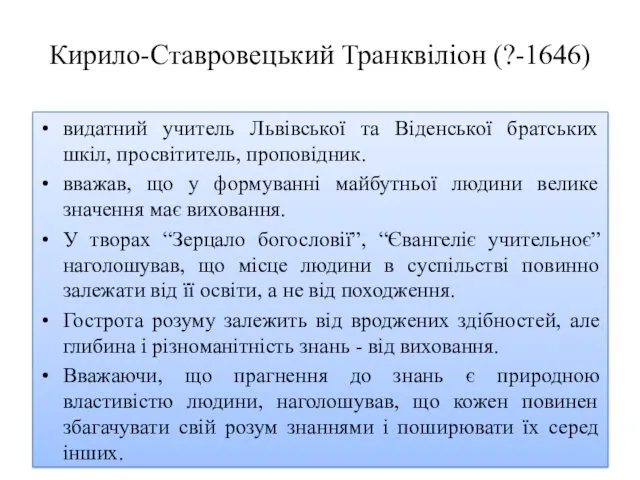 Кирило-Ставровецький Транквіліон (?-1646)

• видатний учитель Львівської та Віденської братських шкіл, просвітитель, проповідник.
• вважав, що у формуванні майбутньої людини велике значення має виховання.
• У творах “Зерцало богословії”, “Євангеліє учительноє” наголошував, що місце людини в суспільстві повинно залежати від її освіти, а не від походження.
• Гострота розуму залежить від вроджених здібностей, але глибина і різноманітність знань - від виховання.
• Вважаючи, що прагнення до знань є природною властивістю людини, наголошував, що кожен повинен збагачувати свій розум знаннями і поширювати їх серед інших.